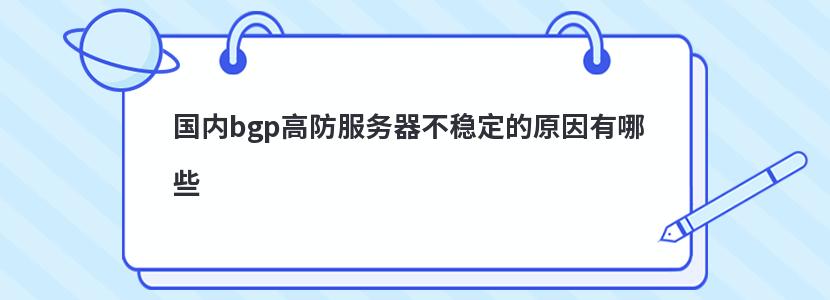 国内bgp高防服务器不稳定的原因有哪些